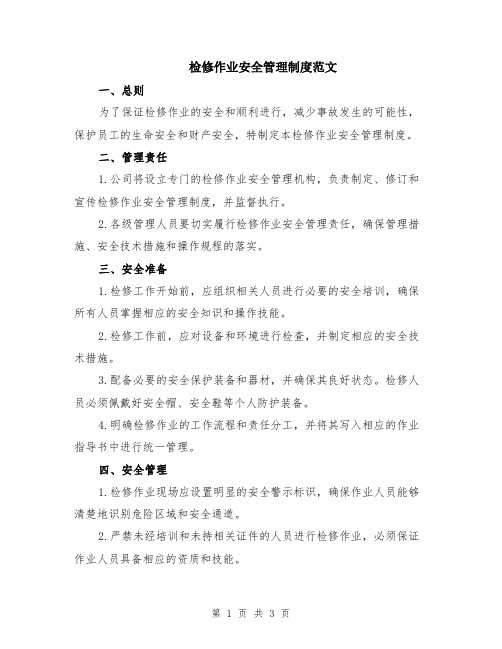 检修作业安全管理制度范文

一、总则

为了保证检修作业的安全和顺利进行，减少事故发生的可能性，保护员工的生命安全和财产安全，特制定本检修作业安全管理制度。

二、管理责任

1.公司将设立专门的检修作业安全管理机构，负责制定、修订和宣传检修作业安全管理制度，并监督执行。

2.各级管理人员要切实履行检修作业安全管理责任，确保管理措施、安全技术措施和操作规程的落实。

三、安全准备

1.检修工作开始前，应组织相关人员进行必要的安全培训，确保所有人员掌握相应的安全知识和操作技能。

2.检修工作前，应对设备和环境进行检查，并制定相应的安全技术措施。

3.配备必要的安全保护装备和器材，并确保其良好状态。检修人员必须佩戴好安全帽、安全鞋等个人防护装备。

4.明确检修作业的工作流程和责任分工，并将其写入相应的作业指导书中进行统一管理。

四、安全管理

1.检修作业现场应设置明显的安全警示标识，确保作业人员能够清楚地识别危险区域和安全通道。

2.严禁未经培训和未持相关证件的人员进行检修作业，必须保证作业人员具备相应的资质和技能。

第 1 页 共 3 页